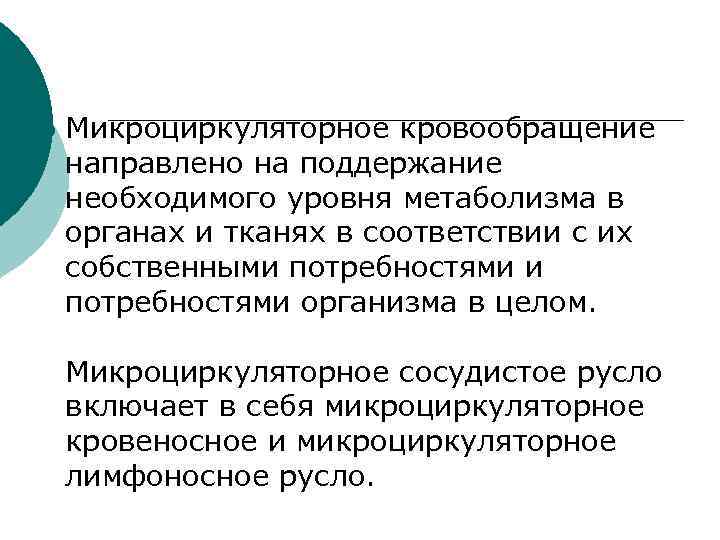 Микроциркуляторное кровообращение направлено на поддержание необходимого уровня метаболизма в органах и тканях в соответствии с их собственными потребностями и потребностями организма в целом.

Микроциркуляторное сосудистое русло включает в себя микроциркуляторное кровеносное и микроциркуляторное лимфоносное русло.